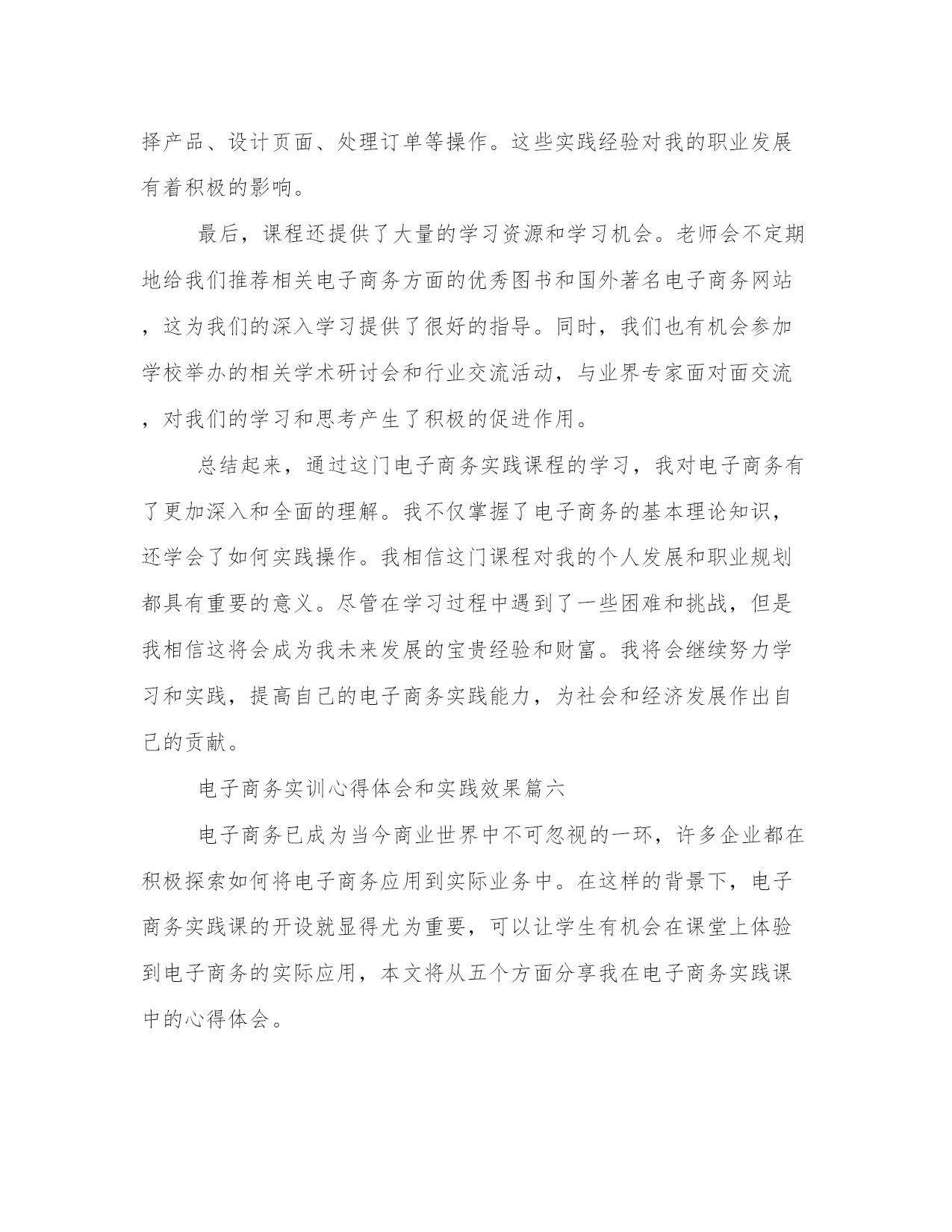 择产品、设计页面、处理订单等操作。这些实践经验对我的职业发展有着积极的影响。

最后，课程还提供了大量的学习资源和学习机会。老师会不定期地给我们推荐相关电子商务方面的优秀图书和国外著名电子商务网站，这为我们的深入学习提供了很好的指导。同时，我们也有机会参加学校举办的相关学术研讨会和行业交流活动，与业界专家面对面交流，对我们的学习和思考产生了积极的促进作用。

总结起来，通过这门电子商务实践课程的学习，我对电子商务有了更加深入和全面的理解。我不仅掌握了电子商务的基本理论知识，还学会了如何实践操作。我相信这门课程对我的个人发展和职业规划都具有重要的意义。尽管在学习过程中遇到了一些困难和挑战，但是我相信这将会成为我未来发展的宝贵经验和财富。我将会继续努力学习和实践，提高自己的电子商务实践能力，为社会和经济发展作出自己的贡献。

电子商务实训心得体会和实践效果篇六

电子商务已成为当今商业世界中不可忽视的一环，许多企业都在积极探索如何将电子商务应用到实际业务中。在这样的背景下，电子商务实践课的开设就显得尤为重要，可以让学生有机会在课堂上体验到电子商务的实际应用，本文将从五个方面分享我在电子商务实践课中的心得体会。